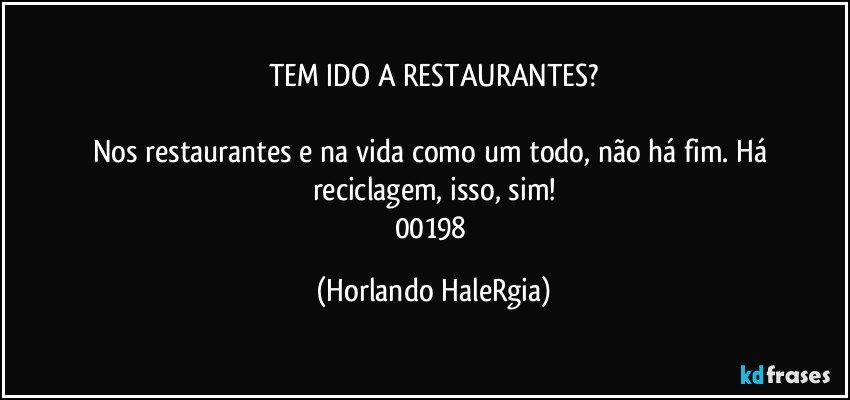 TEM IDO A RESTAURANTES?

Nos restaurantes e na vida como um todo, não há fim. Há reciclagem, isso, sim!
00198

(Horlando HaleRgia)

kdfrases